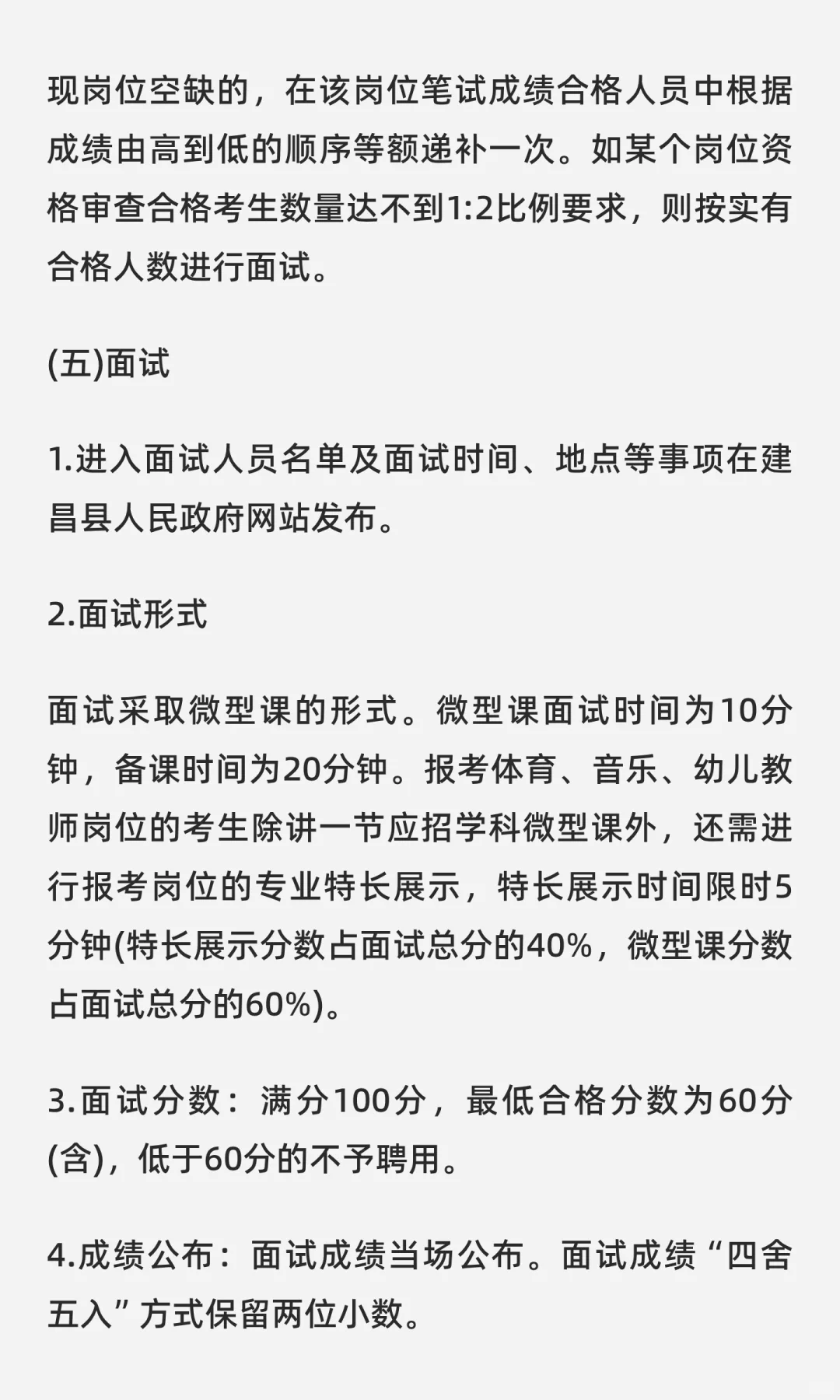 现岗位空缺的，在该岗位笔试成绩合格人员中根据成绩由高到低的顺序等额递补一次。如某个岗位资格审查合格考生数量达不到1:2比例要求，则按实有合格人数进行面试。

(五)面试

1.进入面试人员名单及面试时间、地点等事项在建昌县人民政府网站发布。

2.面试形式

面试采取微型课的形式。微型课面试时间为10分钟，备课时间为20分钟。报考体育、音乐、幼儿教师岗位的考生除讲一节应招学科微型课外，还需进行报考岗位的专业特长展示，特长展示时间限时5分钟(特长展示分数占面试总分的40%，微型课分数占面试总分的60%)。

3.面试分数：满分100分，最低合格分数为60分(含)，低于60分的不予聘用。

4.成绩公布：面试成绩当场公布。面试成绩“四舍五入”方式保留两位小数。